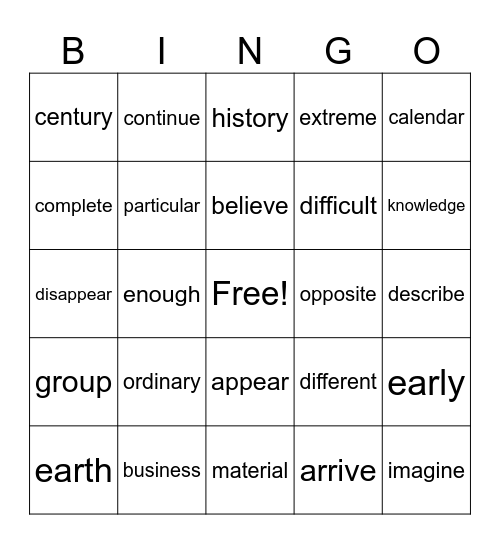 | B | I | N | G | O |
|---|---|---|---|---|
| century | continue | history | extreme | calendar |
| complete | particular | believe | difficult | knowledge |
| disappear | enough | Free! | opposite | describe |
| group | ordinary | appear | different | early |
| earth | business | material | arrive | imagine |